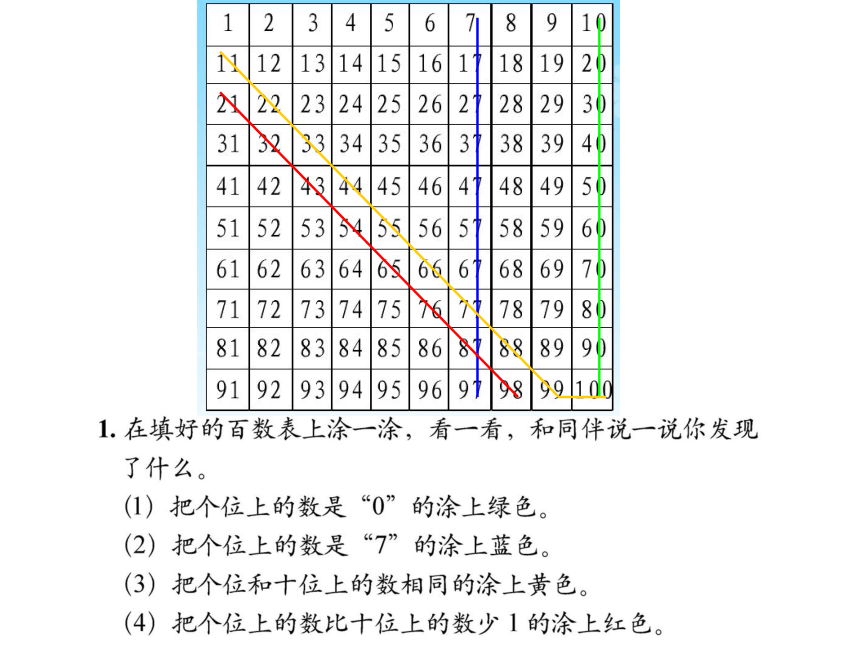 | 1 | 2 | 3 | 4 | 5 | 6 | 7 | 8 | 9 | 10 |
|---|---|---|---|---|---|---|---|---|---|
| 11 | 12 | 13 | 14 | 15 | 16 | 17 | 18 | 19 | 20 |
| 21 | 22 | 23 | 24 | 25 | 26 | 27 | 28 | 29 | 30 |
| 31 | 32 | 33 | 34 | 35 | 36 | 37 | 38 | 39 | 40 |
| 41 | 42 | 43 | 44 | 45 | 46 | 47 | 48 | 49 | 50 |
| 51 | 52 | 53 | 54 | 55 | 56 | 57 | 58 | 59 | 60 |
| 61 | 62 | 63 | 64 | 65 | 66 | 67 | 68 | 69 | 70 |
| 71 | 72 | 73 | 74 | 75 | 76 | 77 | 78 | 79 | 80 |
| 81 | 82 | 83 | 84 | 85 | 86 | 87 | 88 | 89 | 90 |
| 91 | 92 | 93 | 94 | 95 | 96 | 97 | 98 | 99 | 100 |

1. 在填好的百数表上涂一涂，看一看，和同伴说一说你发现了什么。

(1) 把个位上的数是“0”的涂上绿色。

(2) 把个位上的数是“7”的涂上蓝色。

(3) 把个位和十位上的数相同的涂上黄色。

(4) 把个位上的数比十位上的数少 1 的涂上红色。